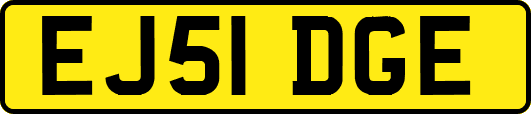 EJ51 DGE